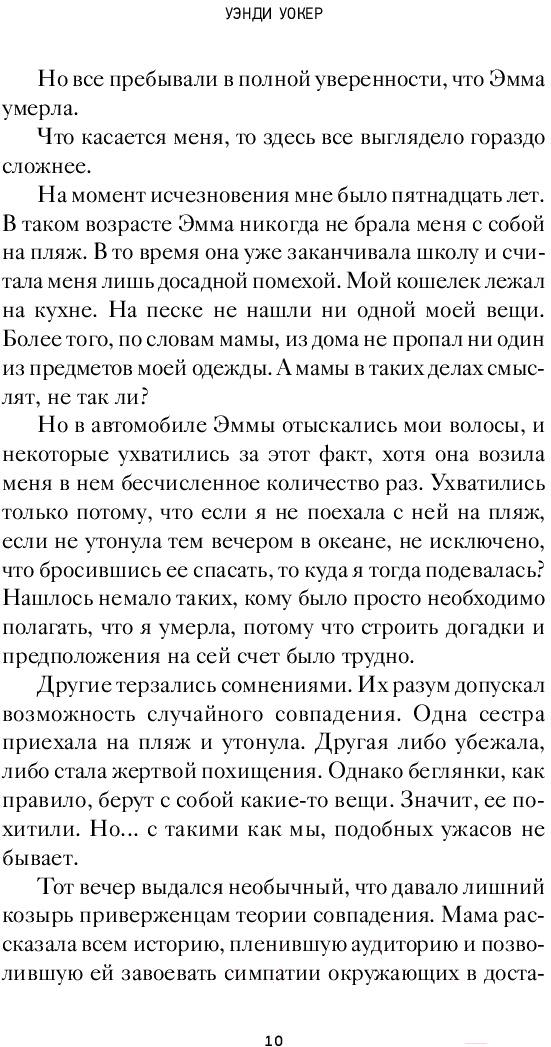 УЭНДИ УОКЕР

Но все пребывали в полной уверенности, что Эмма умерла.

Что касается меня, то здесь все выглядело гораздо сложнее.

На момент исчезновения мне было пятнадцать лет. В таком возрасте Эмма никогда не брала меня с собой на пляж. В то время она уже заканчивала школу и считала меня лишь досадной помехой. Мой кошелек лежал на кухне. На песке не нашли ни одной моей вещи. Более того, по словам мамы, из дома не пропал ни один из предметов моей одежды. А мамы в таких делах смыслят, не так ли?

Но в автомобиле Эммы отыскались мои волосы, и некоторые ухватились за этот факт, хотя она возила меня в нем бесчисленное количество раз. Ухватились только потому, что если я не поехала с ней на пляж, если не утонула тем вечером в океане, не исключено, что бросившись ее спасать, то куда я тогда подевалась? Нашлось немало таких, кому было просто необходимо полагать, что я умерла, потому что строить догадки и предположения на сей счет было трудно.

Другие терзались сомнениями. Их разум допускал возможность случайного совпадения. Одна сестра приехала на пляж и утонула. Другая либо убежала, либо стала жертвой похищения. Однако беглянки, как правило, берут с собой какие-то вещи. Значит, ее похитили. Но... с такими как мы, подобных ужасов не бывает.

Тот вечер выдался необычный, что давало лишний козырь приверженцам теории совпадения. Мама рассказала всем историю, пленившую аудиторию и позволившую ей завоевать симпатии окружающих в доста-

10